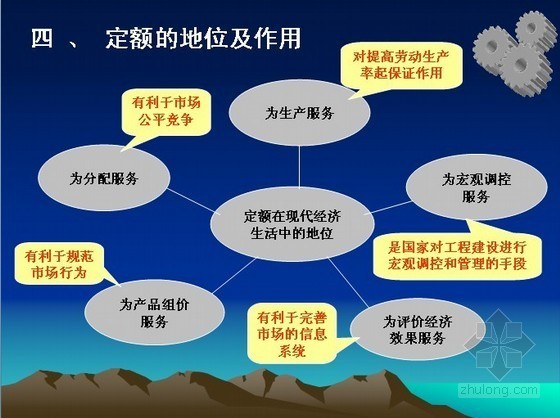 四 、 定额的地位及作用

对提高劳动生产率起保证作用

为生产服务

有利于市场公平竞争

为分配服务

为宏观调控服务

定额在现代经济生活中的地位

是国家对工程建设进行宏观调控和管理的手段

有利于规范市场行为

为产品组价服务

有利于完善市场的信息系统

为评价经济效果服务

zhulong.com